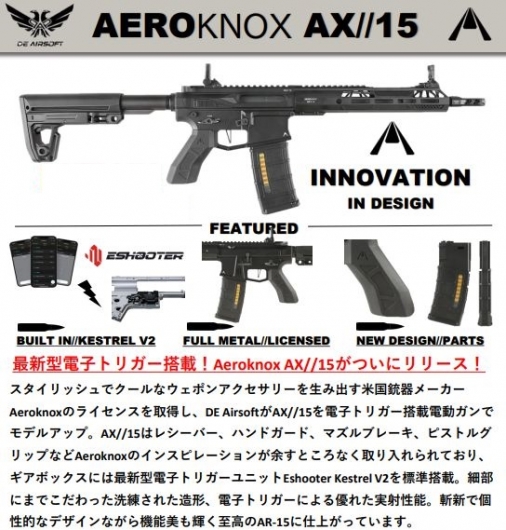 DE AIRSOFT

AEROKNOX AX//15

INNOVATION
IN DESIGN

FEATURED

ESHOOTER

BUILT IN//KESTREL V2

FULL METAL//LICENSED

NEW DESIGN//PARTS

最新型電子トリガー搭載！Aeroknox AX//15がついにリリース！

スタイリッシュでクールなウェポンアクセサリーを生み出す米国銃器メーカーAeroknoxのライセンスを取得し、DE AirsoftがAX//15を電子トリガー搭載電動ガンでモデルアップ。AX//15はレシーバー、ハンドガード、マズルブレーキ、ピストルグリップなどAeroknoxのインスピレーションが余すところなく取り入れられており、ギアボックスには最新型電子トリガーユニットEshooter Kestrel V2を標準搭載。細部にまでこだわった洗練された造形、電子トリガーによる優れた実射性能。斬新で個性的なデザインながら機能美も輝く至高のAR-15に仕上がっています。